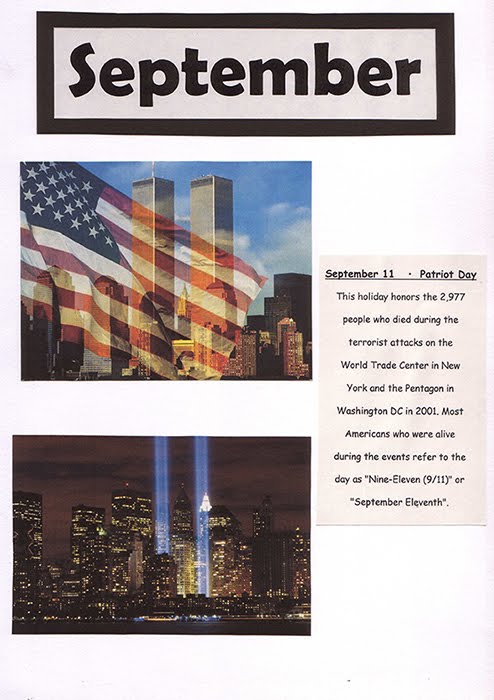 September

September 11 · Patriot Day

This holiday honors the 2,977 people who died during the terrorist attacks on the World Trade Center in New York and the Pentagon in Washington DC in 2001. Most Americans who were alive during the events refer to the day as "Nine-Eleven (9/11)" or "September Eleventh".